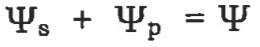 $\Psi_s + \Psi_p = \Psi$